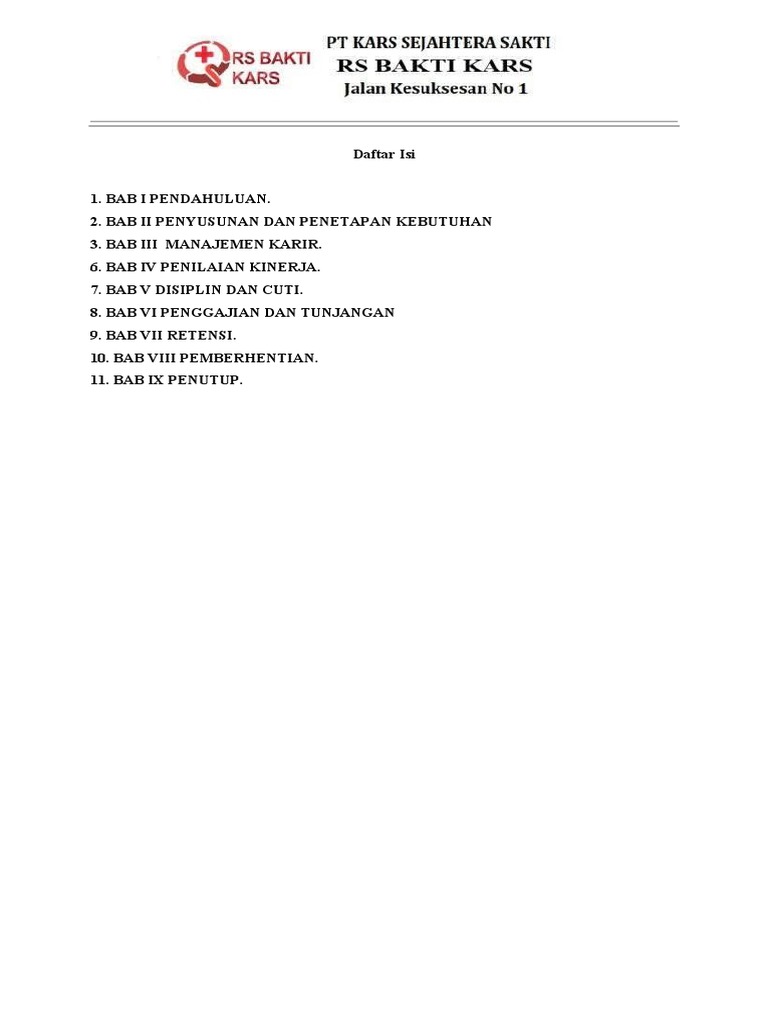 RS BAKTI KARS

PT KARS SEJAHTERA SAKTI
RS BAKTI KARS
Jalan Kesuksesan No 1

Daftar Isi

1. BAB I PENDAHULUAN.
2. BAB II PENYUSUNAN DAN PENETAPAN KEBUTUHAN
3. BAB III MANAJEMEN KARIR.
6. BAB IV PENILAIAN KINERJA.
7. BAB V DISIPLIN DAN CUTI.
8. BAB VI PENGGAJIAN DAN TUNJANGAN
9. BAB VII RETENSI.
10. BAB VIII PEMBERHENTIAN.
11. BAB IX PENUTUP.